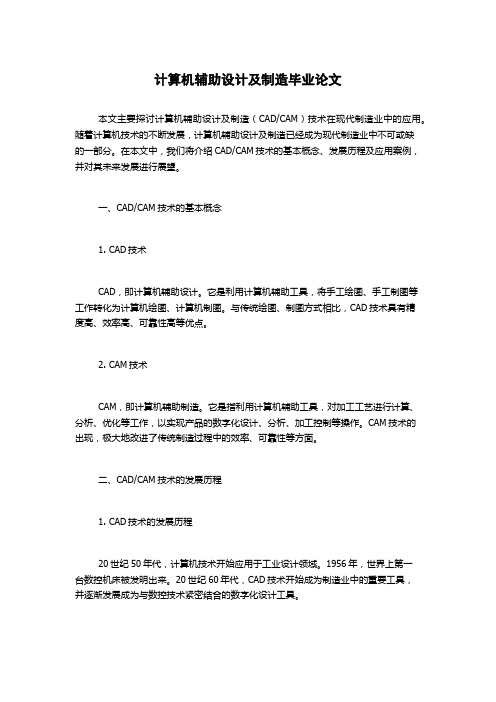 计算机辅助设计及制造毕业论文

本文主要探讨计算机辅助设计及制造（CAD/CAM）技术在现代制造业中的应用。随着计算机技术的不断发展，计算机辅助设计及制造已经成为现代制造业中不可或缺的一部分。在本文中，我们将介绍 CAD/CAM 技术的基本概念、发展历程及应用案例，并对其未来发展进行展望。

一、CAD/CAM 技术的基本概念

1. CAD 技术

CAD，即计算机辅助设计。它是利用计算机辅助工具，将手工绘图、手工制图等工作转化为计算机绘图、计算机制图。与传统绘图、制图方式相比，CAD 技术具有精度高、效率高、可靠性高等优点。

2. CAM 技术

CAM，即计算机辅助制造。它是指利用计算机辅助工具，对加工工艺进行计算、分析、优化等工作，以实现产品的数字化设计、分析、加工控制等操作。CAM 技术的出现，极大地改进了传统制造过程中的效率、可靠性等方面。

二、CAD/CAM 技术的发展历程

1. CAD 技术的发展历程

20 世纪 50 年代，计算机技术开始应用于工业设计领域。1956 年，世界上第一台数控机床被发明出来。20 世纪 60 年代，CAD 技术开始成为制造业中的重要工具，并逐渐发展成为与数控技术紧密结合的数字化设计工具。